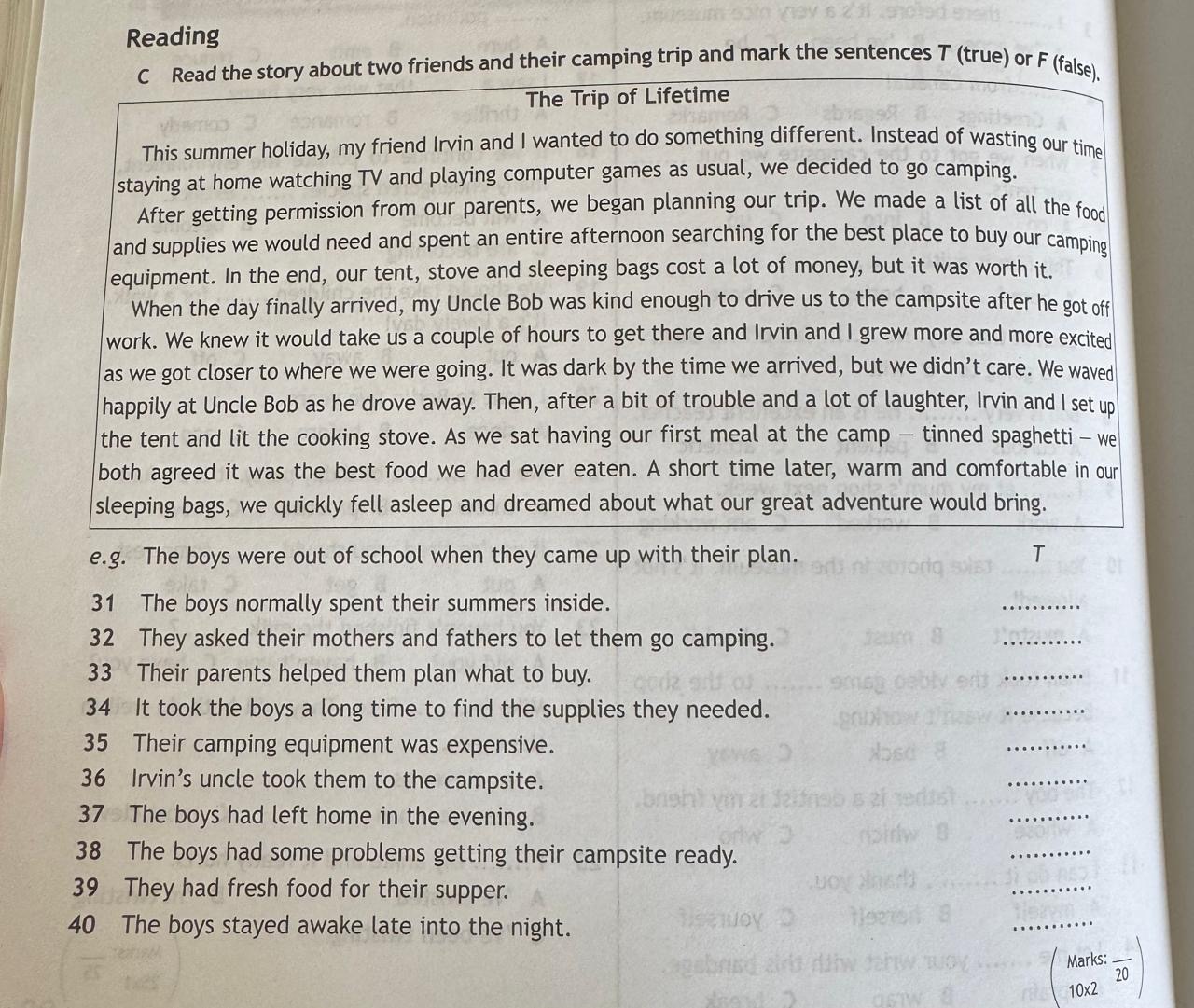 Reading

C Read the story about two friends and their camping trip and mark the sentences T (true) or F (false).

The Trip of Lifetime

This summer holiday, my friend Irvin and I wanted to do something different. Instead of wasting our time staying at home watching TV and playing computer games as usual, we decided to go camping.

After getting permission from our parents, we began planning our trip. We made a list of all the food and supplies we would need and spent an entire afternoon searching for the best place to buy our camping equipment. In the end, our tent, stove and sleeping bags cost a lot of money, but it was worth it.

When the day finally arrived, my Uncle Bob was kind enough to drive us to the campsite after he got off work. We knew it would take us a couple of hours to get there and Irvin and I grew more and more excited as we got closer to where we were going. It was dark by the time we arrived, but we didn't care. We waved happily at Uncle Bob as he drove away. Then, after a bit of trouble and a lot of laughter, Irvin and I set up the tent and lit the cooking stove. As we sat having our first meal at the camp – tinned spaghetti – we both agreed it was the best food we had ever eaten. A short time later, warm and comfortable in our sleeping bags, we quickly fell asleep and dreamed about what our great adventure would bring.

e.g. The boys were out of school when they came up with their plan. T

31 The boys normally spent their summers inside. ____
32 They asked their mothers and fathers to let them go camping. ____
33 Their parents helped them plan what to buy. ____
34 It took the boys a long time to find the supplies they needed. ____
35 Their camping equipment was expensive. ____
36 Irvin's uncle took them to the campsite. ____
37 The boys had left home in the evening. ____
38 The boys had some problems getting their campsite ready. ____
39 They had fresh food for their supper. ____
40 The boys stayed awake late into the night. ____

Marks: $\frac{}{20}$
10x2